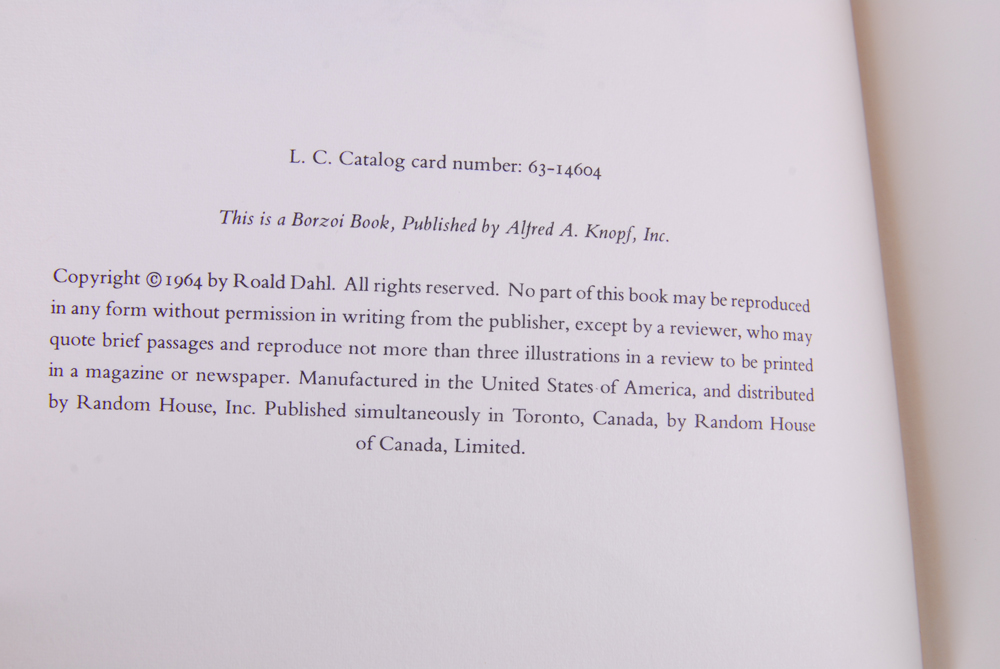 L. C. Catalog card number: 63-14604

This is a Borzoi Book, Published by Alfred A. Knopf, Inc.

Copyright © 1964 by Roald Dahl. All rights reserved. No part of this book may be reproduced in any form without permission in writing from the publisher, except by a reviewer, who may quote brief passages and reproduce not more than three illustrations in a review to be printed in a magazine or newspaper. Manufactured in the United States of America, and distributed by Random House, Inc. Published simultaneously in Toronto, Canada, by Random House of Canada, Limited.